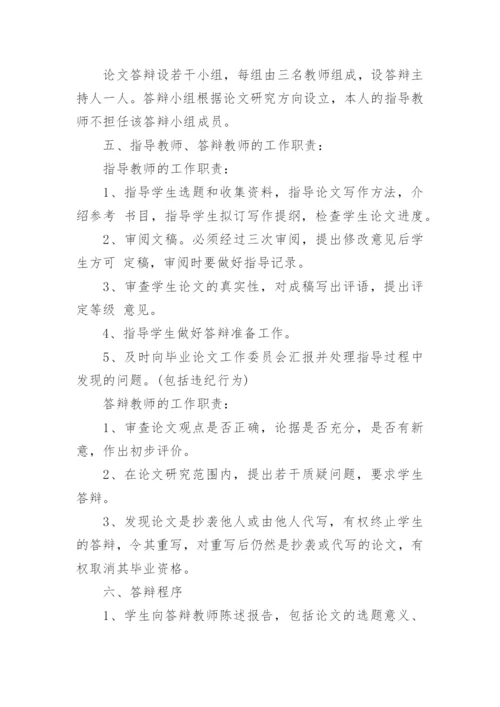 论文答辩设若干小组，每组由三名教师组成，设答辩主持人一人。答辩小组根据论文研究方向设立，本人的指导教师不担任该答辩小组成员。

五、指导教师、答辩教师的工作职责：

指导教师的工作职责：

1、指导学生选题和收集资料，指导论文写作方法，介绍参考 书目，指导学生拟订写作提纲，检查学生论文进度。

2、审阅文稿。必须经过三次审阅，提出修改意见后学生方可 定稿，审阅时要做好指导记录。

3、审查学生论文的真实性，对成稿写出评语，提出评定等级 意见。

4、指导学生做好答辩准备工作。

5、及时向毕业论文工作委员会汇报并处理指导过程中发现的问题。(包括违纪行为)

答辩教师的工作职责：

1、审查论文观点是否正确，论据是否充分，是否有新意，作出初步评价。

2、在论文研究范围内，提出若干质疑问题，要求学生答辩。

3、发现论文是抄袭他人或由他人代写，有权终止学生的答辩，令其重写，对重写后仍然是抄袭或代写的论文，有权取消其毕业资格。

六、答辩程序

1、学生向答辩教师陈述报告，包括论文的选题意义、